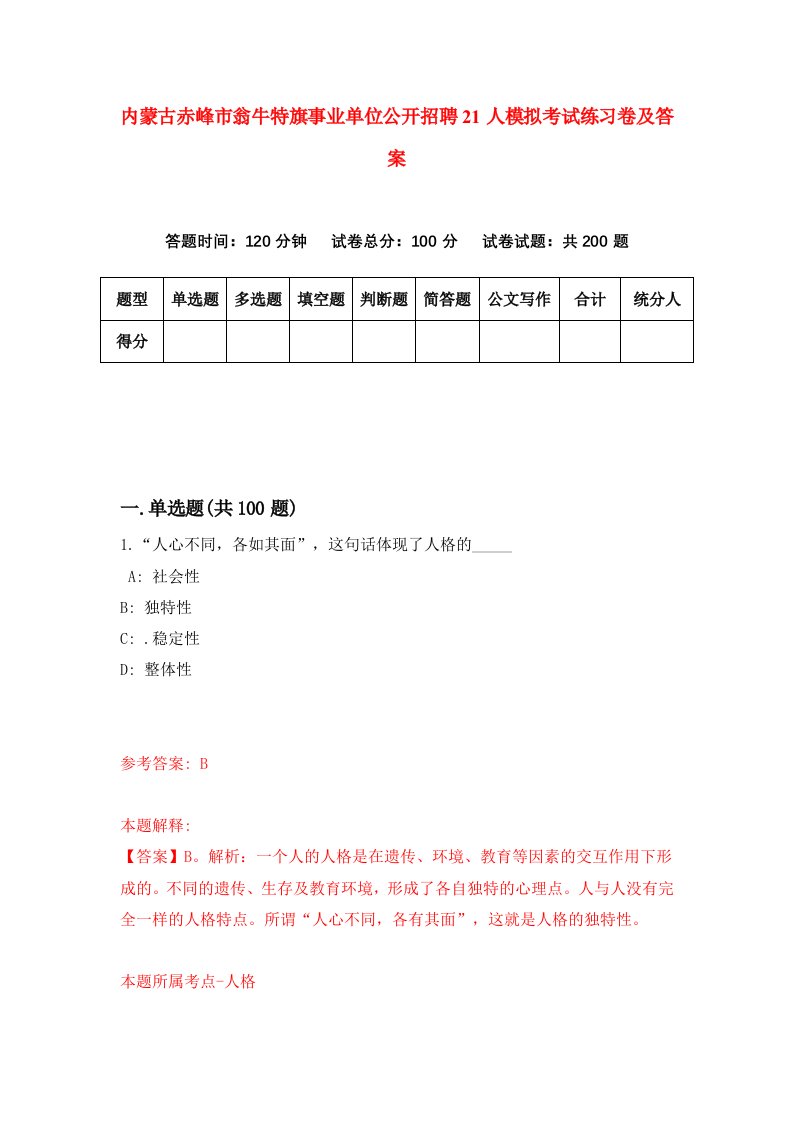 内蒙古赤峰市翁牛特旗事业单位公开招聘21人模拟考试练习卷及答案

答题时间：120分钟　试卷总分：100分　试卷试题：共200题

| 题型 | 单选题 | 多选题 | 填空题 | 判断题 | 简答题 | 公文写作 | 合计 | 统分人 |
|---|---|---|---|---|---|---|---|---|
| 得分 | | | | | | | | |

一.单选题(共100题)

1.“人心不同，各如其面”，这句话体现了人格的_____

A: 社会性

B: 独特性

C: .稳定性

D: 整体性

参考答案: B

本题解释:

【答案】B。解析：一个人的人格是在遗传、环境、教育等因素的交互作用下形成的。不同的遗传、生存及教育环境，形成了各自独特的心理点。人与人没有完全一样的人格特点。所谓“人心不同，各有其面”，这就是人格的独特性。

本题所属考点-人格